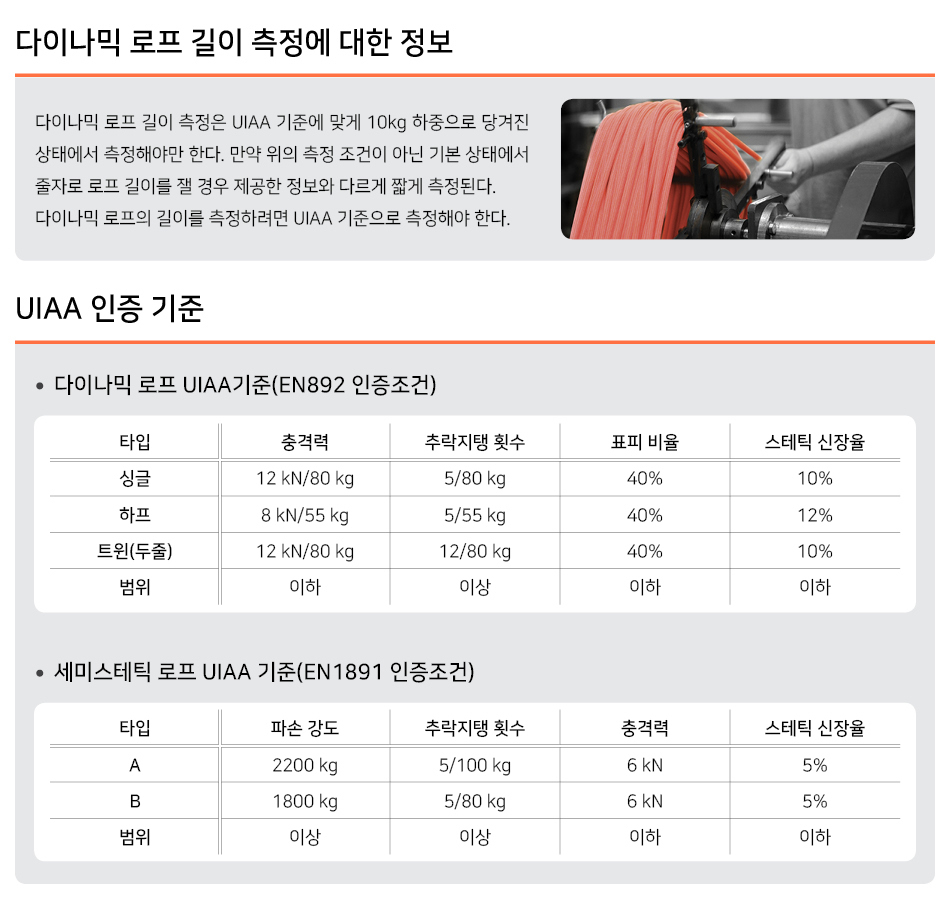 다이나믹 로프 길이 측정에 대한 정보

다이나믹 로프 길이 측정은 UIAA 기준에 맞게 10kg 하중으로 당겨진 상태에서 측정해야만 한다. 만약 위의 측정 조건이 아닌 기본 상태에서 줄자로 로프 길이를 잴 경우 제공한 정보와 다르게 짧게 측정된다. 다이나믹 로프의 길이를 측정하려면 UIAA 기준으로 측정해야 한다.

UIAA 인증 기준

• 다이나믹 로프 UIAA기준(EN892 인증조건)

| 타입 | 충격력 | 추락지탱 횟수 | 표피 비율 | 스테틱 신장율 |
|---|---|---|---|---|
| 싱글 | 12 kN/80 kg | 5/80 kg | 40% | 10% |
| 하프 | 8 kN/55 kg | 5/55 kg | 40% | 12% |
| 트윈(두줄) | 12 kN/80 kg | 12/80 kg | 40% | 10% |
| 범위 | 이하 | 이상 | 이하 | 이하 |

• 세미스테틱 로프 UIAA 기준(EN1891 인증조건)

| 타입 | 파손 강도 | 추락지탱 횟수 | 충격력 | 스테틱 신장율 |
|---|---|---|---|---|
| A | 2200 kg | 5/100 kg | 6 kN | 5% |
| B | 1800 kg | 5/80 kg | 6 kN | 5% |
| 범위 | 이상 | 이상 | 이하 | 이하 |